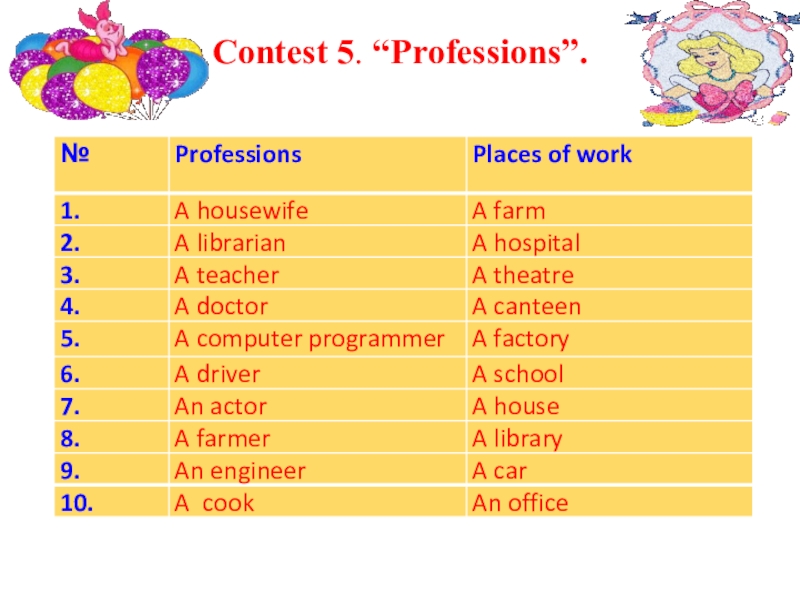 Contest 5. "Professions".

| № | Professions | Places of work |
|---|---|---|
| 1. | A housewife | A farm |
| 2. | A librarian | A hospital |
| 3. | A teacher | A theatre |
| 4. | A doctor | A canteen |
| 5. | A computer programmer | A factory |
| 6. | A driver | A school |
| 7. | An actor | A house |
| 8. | A farmer | A library |
| 9. | An engineer | A car |
| 10. | A  cook | An office |